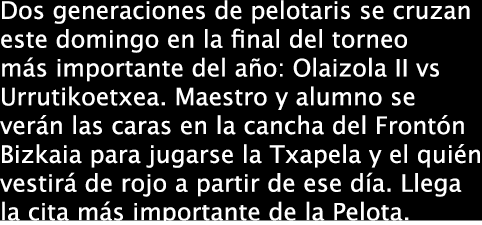 Dos generaciones de pelotaris se cruzan este domingo en la final del torneo más importante del año: Olaizola II vs Urrutikoetxea. Maestro y alumno se verán las caras en la cancha del Frontón Bizkaia para jugarse la Txapela y el quién vestirá de rojo a partir de ese día. Llega la cita más importante de la Pelota.